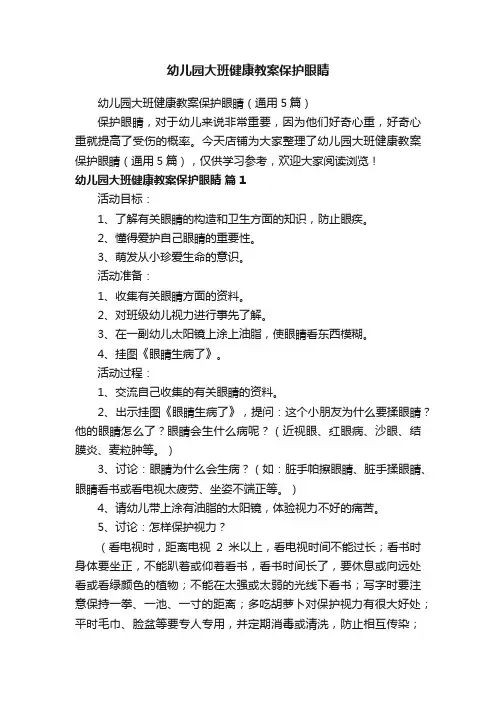 幼儿园大班健康教案保护眼睛

幼儿园大班健康教案保护眼睛（通用5篇）

保护眼睛，对于幼儿来说非常重要，因为他们好奇心重，好奇心重就提高了受伤的概率。今天店铺为大家整理了幼儿园大班健康教案保护眼睛（通用5篇），仅供学习参考，欢迎大家阅读浏览！

幼儿园大班健康教案保护眼睛 篇1

活动目标：

1、了解有关眼睛的构造和卫生方面的知识，防止眼疾。

2、懂得爱护自己眼睛的重要性。

3、萌发从小珍爱生命的意识。

活动准备：

1、收集有关眼睛方面的资料。

2、对班级幼儿视力进行事先了解。

3、在一副幼儿太阳镜上涂上油脂，使眼睛看东西模糊。

4、挂图《眼睛生病了》。

活动过程：

1、交流自己收集的有关眼睛的资料。

2、出示挂图《眼睛生病了》，提问：这个小朋友为什么要揉眼睛？他的眼睛怎么了？眼睛会生什么病呢？（近视眼、红眼病、沙眼、结膜炎、麦粒肿等。）

3、讨论：眼睛为什么会生病？（如：脏手帕擦眼睛、脏手揉眼睛、眼睛看书或看电视太疲劳、坐姿不端正等。）

4、请幼儿带上涂有油脂的太阳镜，体验视力不好的痛苦。

5、讨论：怎样保护视力？

（看电视时，距离电视 2 米以上，看电视时间不能过长；看书时身体要坐正，不能趴着或仰着看书，看书时间长了，要休息或向远处看或看绿颜色的植物；不能在太强或太弱的光线下看书；写字时要注意保持一拳、一池、一寸的距离；多吃胡萝卜对保护视力有很大好处；平时毛巾、脸盆等要专人专用，并定期消毒或清洗，防止相互传染；